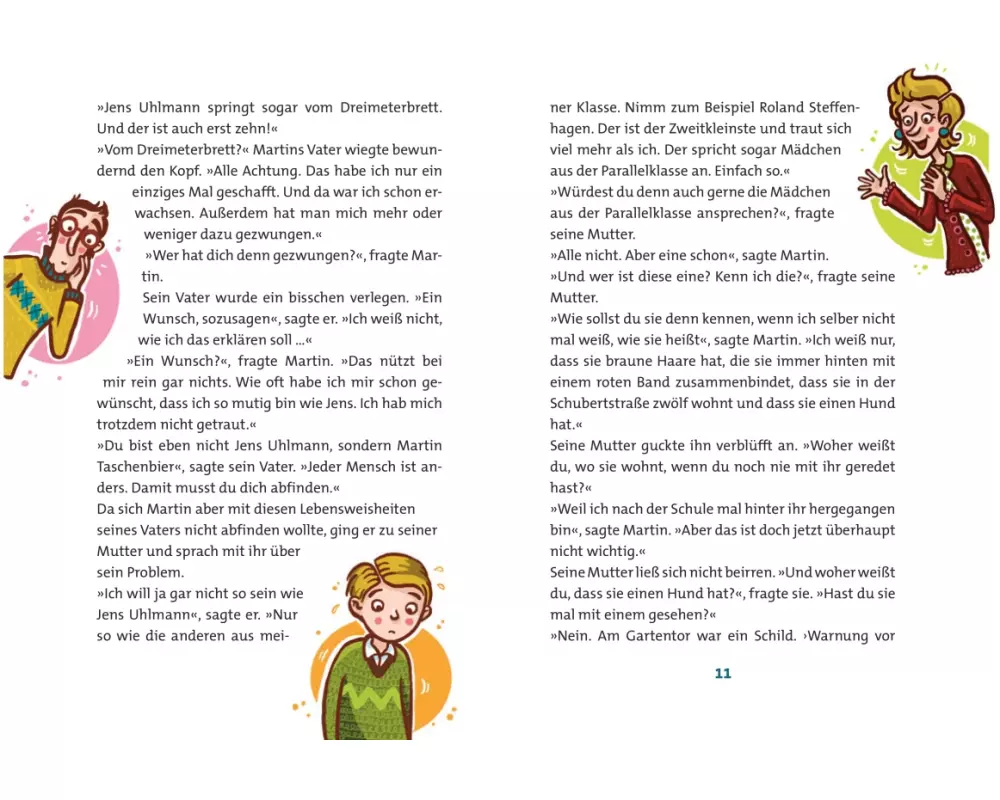 »Jens Uhlmann springt sogar vom Dreimeterbrett. Und der ist auch erst zehn!«
»Vom Dreimeterbrett?« Martins Vater wiegte bewundernd den Kopf. »Alle Achtung. Das habe ich nur ein einziges Mal geschafft. Und da war ich schon erwachsen. Außerdem hat man mich mehr oder weniger dazu gezwungen.«
»Wer hat dich denn gezwungen?«, fragte Martin.
Sein Vater wurde ein bisschen verlegen. »Ein Wunsch, sozusagen«, sagte er. »Ich weiß nicht, wie ich das erklären soll ...«
»Ein Wunsch?«, fragte Martin. »Das nützt bei mir rein gar nichts. Wie oft habe ich mir schon gewünscht, dass ich so mutig bin wie Jens. Ich hab mich trotzdem nicht getraut.«
»Du bist eben nicht Jens Uhlmann, sondern Martin Taschenbier«, sagte sein Vater. »Jeder Mensch ist anders. Damit musst du dich abfinden.«
Da sich Martin aber mit diesen Lebensweisheiten seines Vaters nicht abfinden wollte, ging er zu seiner Mutter und sprach mit ihr über sein Problem.
»Ich will ja gar nicht so sein wie Jens Uhlmann«, sagte er. »Nur so wie die anderen aus meiner Klasse. Nimm zum Beispiel Roland Steffenhagen. Der ist der Zweitkleinste und traut sich viel mehr als ich. Der spricht sogar Mädchen aus der Parallelklasse an. Einfach so.«
»Würdest du denn auch gerne die Mädchen aus der Parallelklasse ansprechen?«, fragte seine Mutter.
»Alle nicht. Aber eine schon«, sagte Martin.
»Und wer ist diese eine? Kenn ich die?«, fragte seine Mutter.
»Wie sollst du sie denn kennen, wenn ich selber nicht mal weiß, wie sie heißt«, sagte Martin. »Ich weiß nur, dass sie braune Haare hat, die sie immer hinten mit einem roten Band zusammenbindet, dass sie in der Schubertstraße zwölf wohnt und dass sie einen Hund hat.«
Seine Mutter guckte ihn verblüfft an. »Woher weißt du, wo sie wohnt, wenn du noch nie mit ihr geredet hast?«
»Weil ich nach der Schule mal hinter ihr hergegangen bin«, sagte Martin. »Aber das ist doch jetzt überhaupt nicht wichtig.«
Seine Mutter ließ sich nicht beirren. »Und woher weißt du, dass sie einen Hund hat?«, fragte sie. »Hast du sie mal mit einem gesehen?«
»Nein. Am Gartentor war ein Schild. ›Warnung vor

11